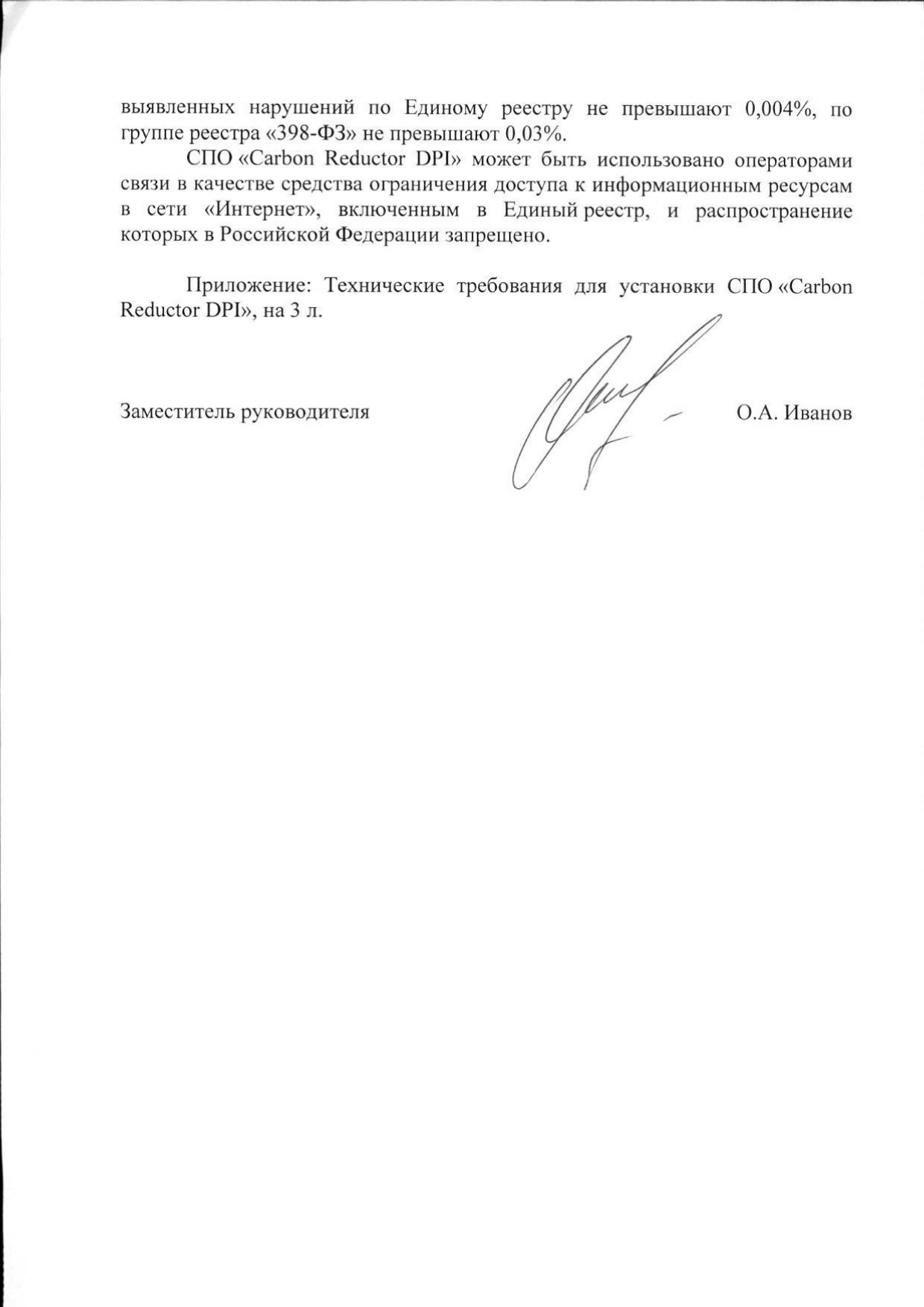 выявленных нарушений по Единому реестру не превышают 0,004%, по группе реестра «398-ФЗ» не превышают 0,03%.

СПО «Carbon Reductor DPI» может быть использовано операторами связи в качестве средства ограничения доступа к информационным ресурсам в сети «Интернет», включенным в Единый реестр, и распространение которых в Российской Федерации запрещено.

Приложение: Технические требования для установки СПО «Carbon Reductor DPI», на 3 л.

Заместитель руководителя О.А. Иванов